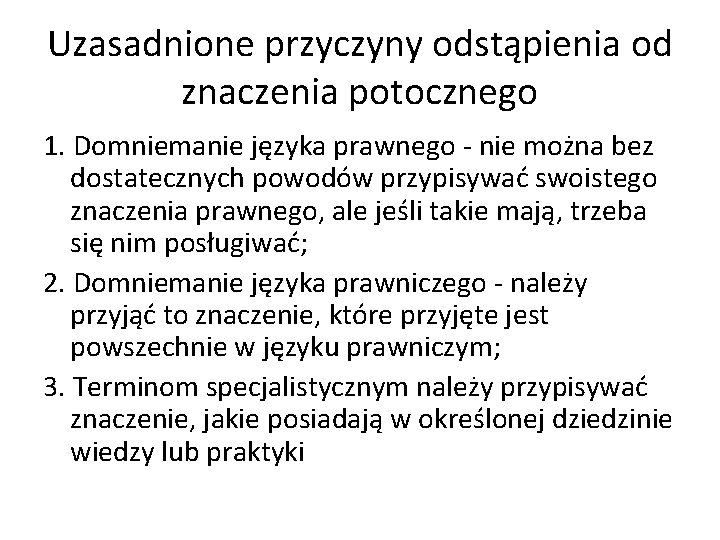 Uzasadnione przyczyny odstąpienia od znaczenia potocznego

1. Domniemanie języka prawnego - nie można bez dostatecznych powodów przypisywać swoistego znaczenia prawnego, ale jeśli takie mają, trzeba się nim posługiwać;

2. Domniemanie języka prawniczego - należy przyjąć to znaczenie, które przyjęte jest powszechnie w języku prawniczym;

3. Terminom specjalistycznym należy przypisywać znaczenie, jakie posiadają w określonej dziedzinie wiedzy lub praktyki